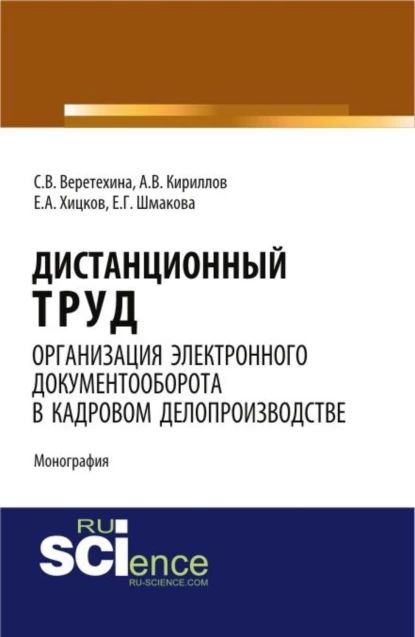 С.В. Веретехина, А.В. Кириллов
Е.А. Хицков, Е.Г. Шмакова

ДИСТАНЦИОННЫЙ ТРУД
ОРГАНИЗАЦИЯ ЭЛЕКТРОННОГО ДОКУМЕНТООБОРОТА В КАДРОВОМ ДЕЛОПРОИЗВОДСТВЕ

Монография

RU SCIence
RU-SCIENCE.COM